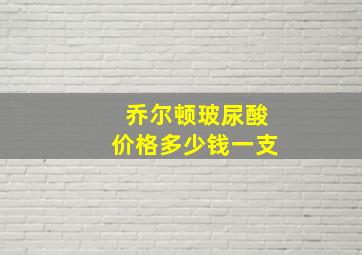 乔尔顿玻尿酸
价格多少钱一支